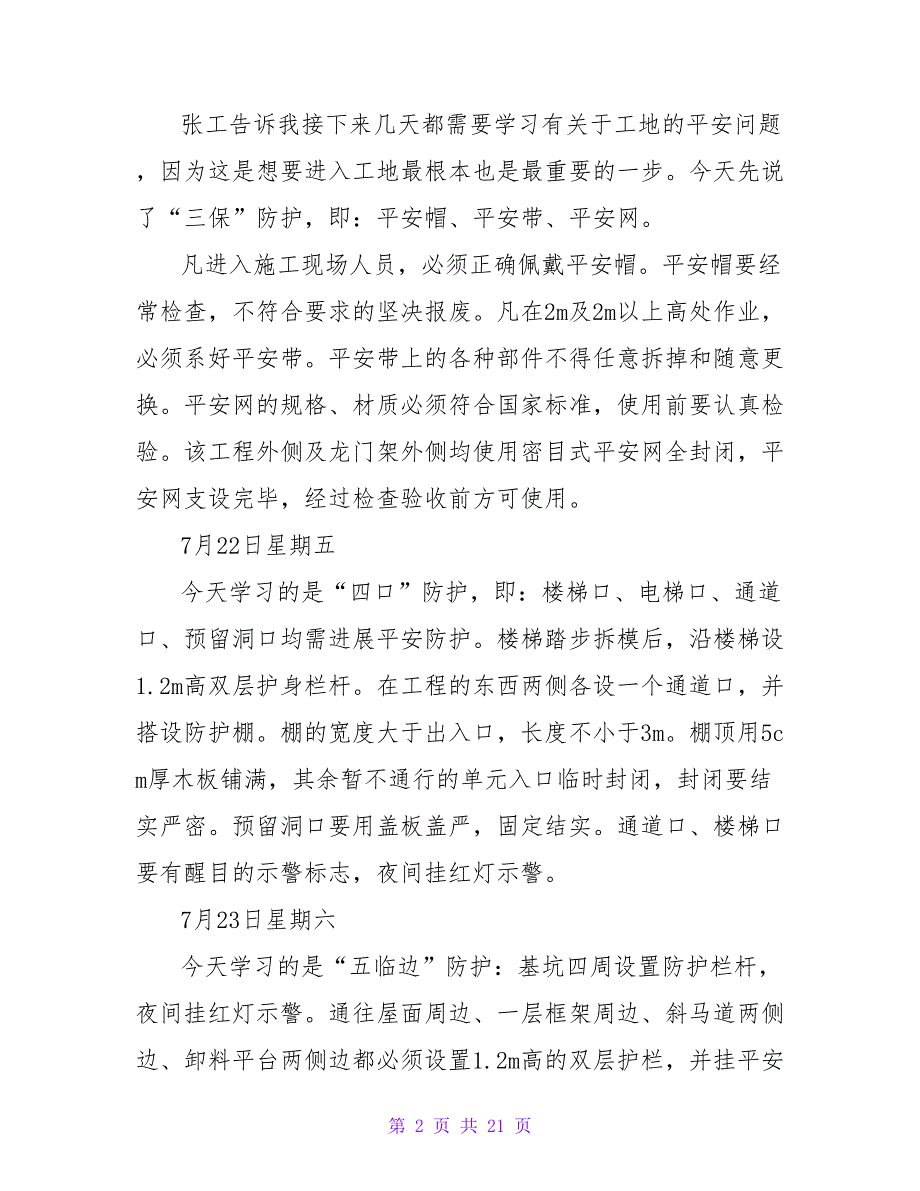 张工告诉我接下来几天都需要学习有关于工地的平安问题，因为这是想要进入工地最根本也是最重要的一步。今天先说了“三保”防护，即：平安帽、平安带、平安网。

凡进入施工现场人员，必须正确佩戴平安帽。平安帽要经常检查，不符合要求的坚决报废。凡在2m及2m以上高处作业，必须系好平安带。平安带上的各种部件不得任意拆掉和随意更换。平安网的规格、材质必须符合国家标准，使用前要认真检验。该工程外侧及龙门架外侧均使用密目式平安网全封闭，平安网支设完毕，经过检查验收前方可使用。

7月22日星期五

今天学习的是“四口”防护，即：楼梯口、电梯口、通道口、预留洞口均需进展平安防护。楼梯踏步拆模后，沿楼梯设1.2m高双层护身栏杆。在工程的东西两侧各设一个通道口，并搭设防护棚。棚的宽度大于出入口，长度不小于3m。棚顶用5cm厚木板铺满，其余暂不通行的单元入口临时封闭，封闭要结实严密。预留洞口要用盖板盖严，固定结实。通道口、楼梯口要有醒目的示警标志，夜间挂红灯示警。

7月23日星期六

今天学习的是“五临边”防护：基坑四周设置防护栏杆，夜间挂红灯示警。通往屋面周边、一层框架周边、斜马道两侧边、卸料平台两侧边都必须设置1.2m高的双层护栏，并挂平安

第 2 页 共 21 页